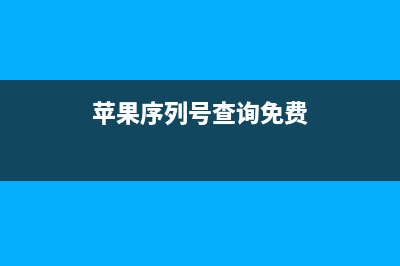 苹果序列号查询免费